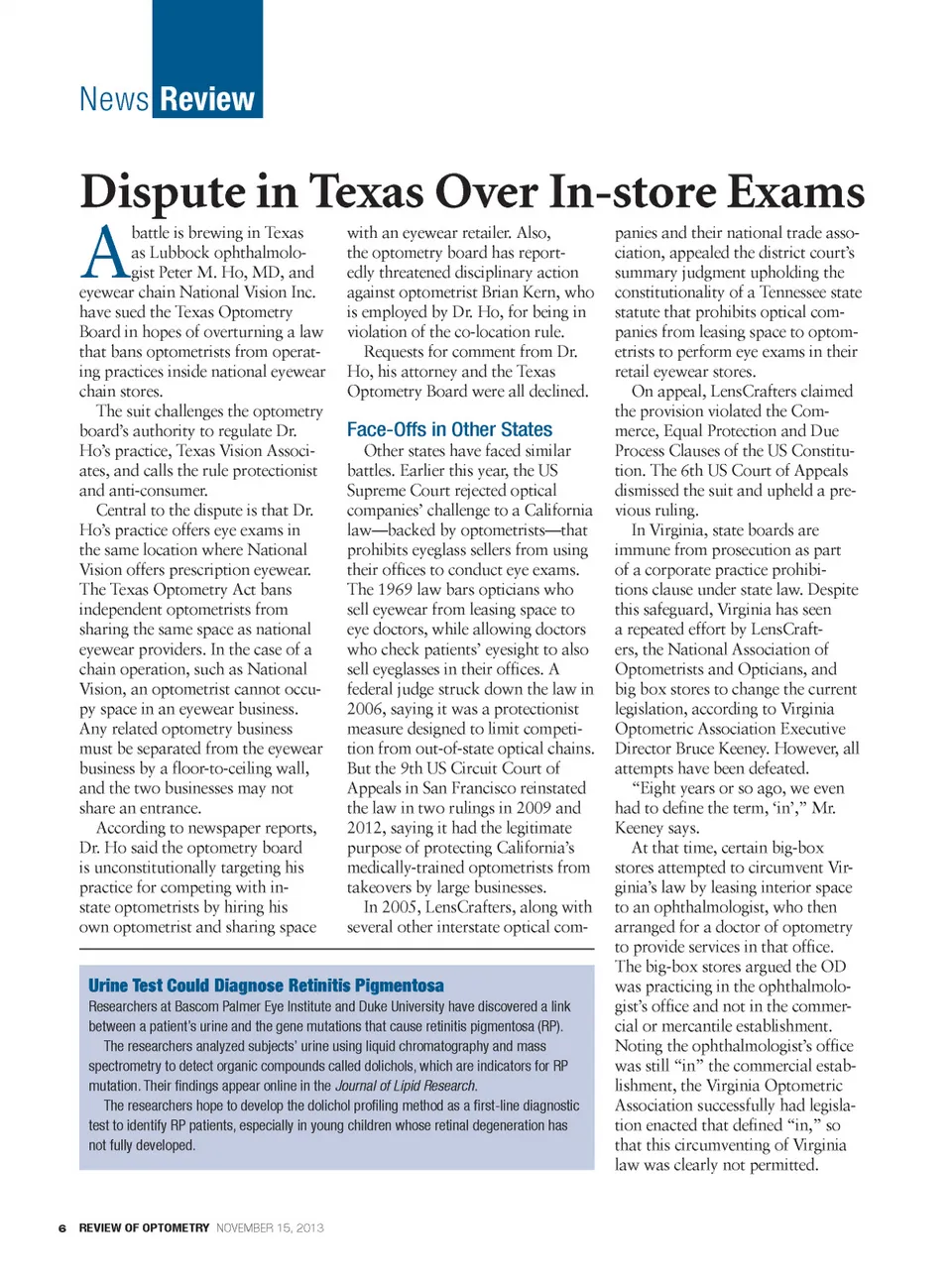 News Review

Dispute in Texas Over In-store Exams

A battle is brewing in Texas as Lubbock ophthalmologist Peter M. Ho, MD, and eyewear chain National Vision Inc. have sued the Texas Optometry Board in hopes of overturning a law that bans optometrists from operating practices inside national eyewear chain stores.

The suit challenges the optometry board's authority to regulate Dr. Ho's practice, Texas Vision Associates, and calls the rule protectionist and anti-consumer.

Central to the dispute is that Dr. Ho's practice offers eye exams in the same location where National Vision offers prescription eyewear. The Texas Optometry Act bans independent optometrists from sharing the same space as national eyewear providers. In the case of a chain operation, such as National Vision, an optometrist cannot occupy space in an eyewear business. Any related optometry business must be separated from the eyewear business by a floor-to-ceiling wall, and the two businesses may not share an entrance.

According to newspaper reports, Dr. Ho said the optometry board is unconstitutionally targeting his practice for competing with in-state optometrists by hiring his own optometrist and sharing space with an eyewear retailer. Also, the optometry board has reportedly threatened disciplinary action against optometrist Brian Kern, who is employed by Dr. Ho, for being in violation of the co-location rule.

Requests for comment from Dr. Ho, his attorney and the Texas Optometry Board were all declined.

Face-Offs in Other States

Other states have faced similar battles. Earlier this year, the US Supreme Court rejected optical companies' challenge to a California law—backed by optometrists—that prohibits eyeglass sellers from using their offices to conduct eye exams. The 1969 law bars opticians who sell eyewear from leasing space to eye doctors, while allowing doctors who check patients' eyesight to also sell eyeglasses in their offices. A federal judge struck down the law in 2006, saying it was a protectionist measure designed to limit competition from out-of-state optical chains. But the 9th US Circuit Court of Appeals in San Francisco reinstated the law in two rulings in 2009 and 2012, saying it had the legitimate purpose of protecting California's medically-trained optometrists from takeovers by large businesses.

In 2005, LensCrafters, along with several other interstate optical companies and their national trade association, appealed the district court's summary judgment upholding the constitutionality of a Tennessee state statute that prohibits optical companies from leasing space to optometrists to perform eye exams in their retail eyewear stores.

On appeal, LensCrafters claimed the provision violated the Commerce, Equal Protection and Due Process Clauses of the US Constitution. The 6th US Court of Appeals dismissed the suit and upheld a previous ruling.

In Virginia, state boards are immune from prosecution as part of a corporate practice prohibitions clause under state law. Despite this safeguard, Virginia has seen a repeated effort by LensCrafters, the National Association of Optometrists and Opticians, and big box stores to change the current legislation, according to Virginia Optometric Association Executive Director Bruce Keeney. However, all attempts have been defeated.

"Eight years or so ago, we even had to define the term, 'in'," Mr. Keeney says.

At that time, certain big-box stores attempted to circumvent Virginia's law by leasing interior space to an ophthalmologist, who then arranged for a doctor of optometry to provide services in that office. The big-box stores argued the OD was practicing in the ophthalmologist's office and not in the commercial or mercantile establishment. Noting the ophthalmologist's office was still "in" the commercial establishment, the Virginia Optometric Association successfully had legislation enacted that defined "in," so that this circumventing of Virginia law was clearly not permitted.

Urine Test Could Diagnose Retinitis Pigmentosa

Researchers at Bascom Palmer Eye Institute and Duke University have discovered a link between a patient's urine and the gene mutations that cause retinitis pigmentosa (RP).

The researchers analyzed subjects' urine using liquid chromatography and mass spectrometry to detect organic compounds called dolichols, which are indicators for RP mutation. Their findings appear online in the Journal of Lipid Research.

The researchers hope to develop the dolichol profiling method as a first-line diagnostic test to identify RP patients, especially in young children whose retinal degeneration has not fully developed.

6 REVIEW OF OPTOMETRY NOVEMBER 15, 2013